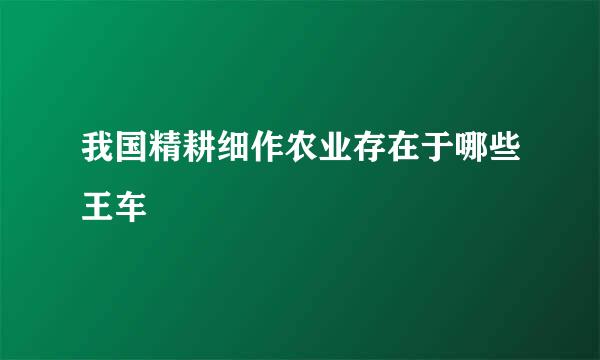 我国精耕细作农业存在于哪些王车